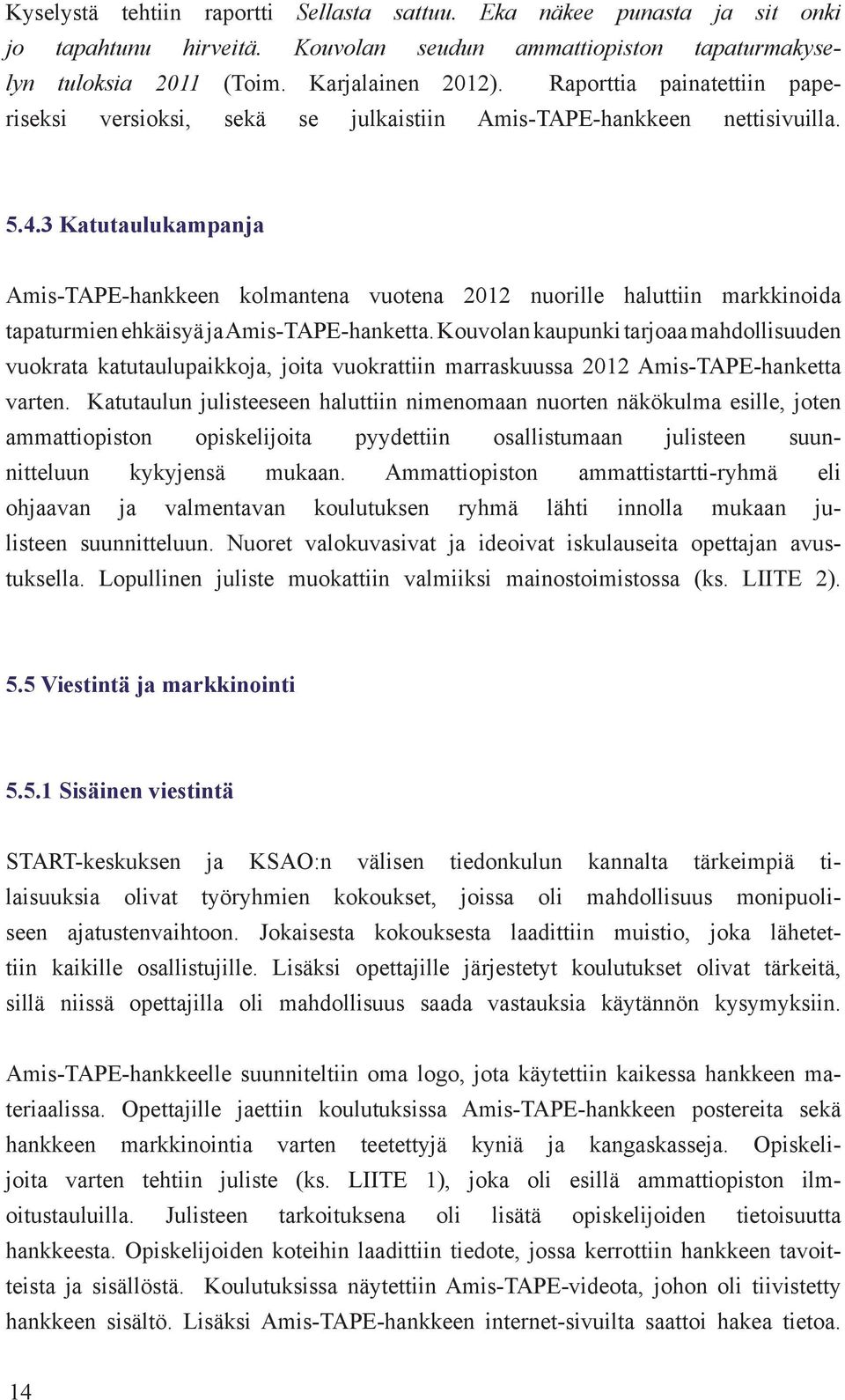 Kyselystä tehtiin raportti Sellasta sattuu. Eka näkee punasta ja sit onki jo tapahtunu hirveitä. Kouvolan seudun ammattiopiston tapaturmakyselyn tuloksia 2011 (Toim. Karjalainen 2012). Raporttia painatettiin paperiseksi versioksi, sekä se julkaistiin Amis-TAPE-hankkeen nettisivuilla.

5.4.3 Katutaulukampanja

Amis-TAPE-hankkeen kolmantena vuotena 2012 nuorille haluttiin markkinoida tapaturmien ehkäisyä ja Amis-TAPE-hanketta. Kouvolan kaupunki tarjoaa mahdollisuuden vuokrata katutaulupaikkoja, joita vuokrattiin marraskuussa 2012 Amis-TAPE-hanketta varten. Katutaulun julisteeseen haluttiin nimenomaan nuorten näkökulma esille, joten ammattiopiston opiskelijoita pyydettiin osallistumaan julisteen suunnitteluun kykyjensä mukaan. Ammattiopiston ammattistartti-ryhmä eli ohjaavan ja valmentavan koulutuksen ryhmä lähti innolla mukaan julisteen suunnitteluun. Nuoret valokuvasivat ja ideoivat iskulauseita opettajan avustuksella. Lopullinen juliste muokattiin valmiiksi mainostoimistossa (ks. LIITE 2).

5.5 Viestintä ja markkinointi

5.5.1 Sisäinen viestintä

START-keskuksen ja KSAO:n välisen tiedonkulun kannalta tärkeimpiä tilaisuuksia olivat työryhmien kokoukset, joissa oli mahdollisuus monipuoliseen ajatustenvaihtoon. Jokaisesta kokouksesta laadittiin muistio, joka lähetettiin kaikille osallistujille. Lisäksi opettajille järjestetyt koulutukset olivat tärkeitä, sillä niissä opettajilla oli mahdollisuus saada vastauksia käytännön kysymyksiin.

Amis-TAPE-hankkeelle suunniteltiin oma logo, jota käytettiin kaikessa hankkeen materiaalissa. Opettajille jaettiin koulutuksissa Amis-TAPE-hankkeen postereita sekä hankkeen markkinointia varten teetettyjä kyniä ja kangaskasseja. Opiskelijoita varten tehtiin juliste (ks. LIITE 1), joka oli esillä ammattiopiston ilmoitustauluilla. Julisteen tarkoituksena oli lisätä opiskelijoiden tietoisuutta hankkeesta. Opiskelijoiden koteihin laadittiin tiedote, jossa kerrottiin hankkeen tavoitteista ja sisällöstä. Koulutuksissa näytettiin Amis-TAPE-videota, johon oli tiivistetty hankkeen sisältö. Lisäksi Amis-TAPE-hankkeen internet-sivuilta saattoi hakea tietoa.

14